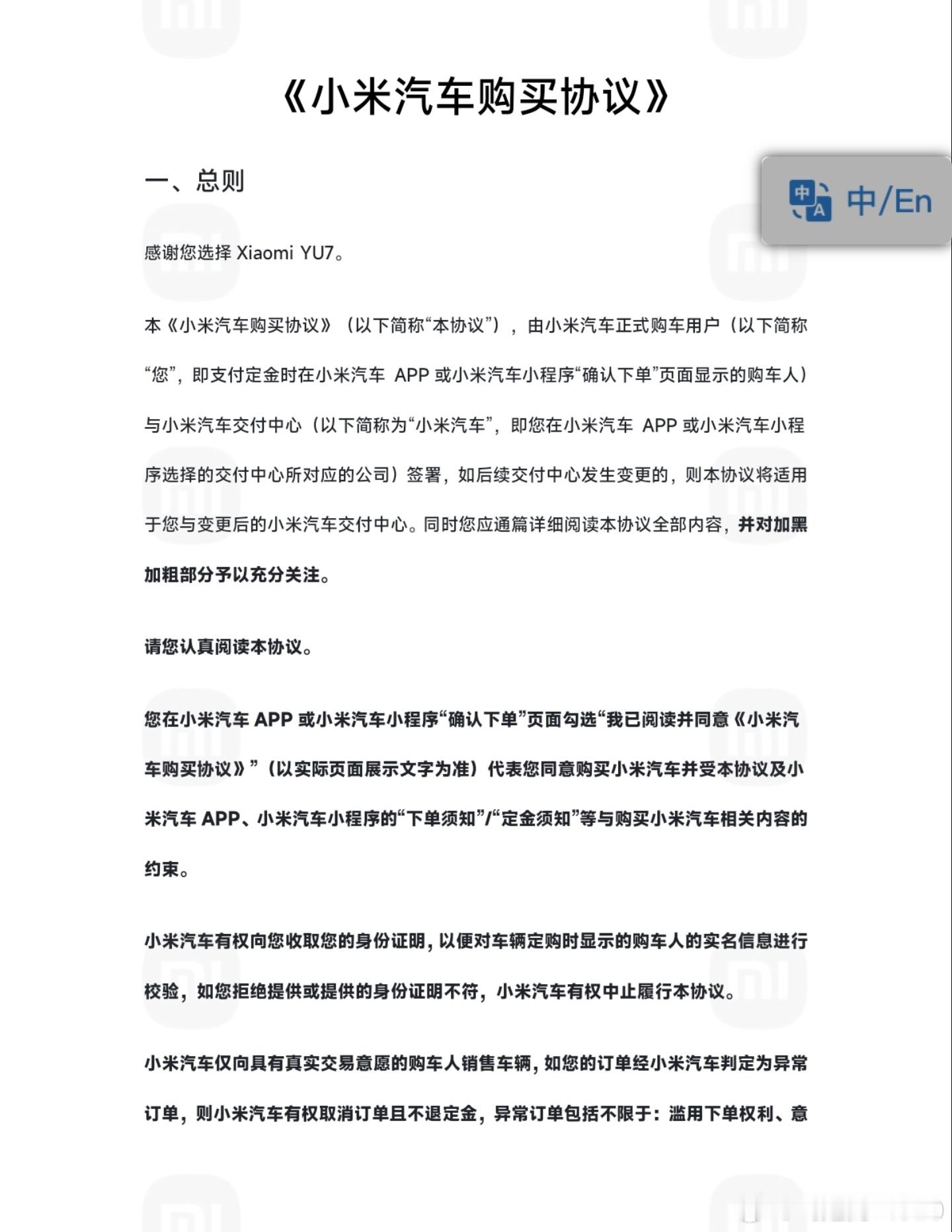 《小米汽车购买协议》

一、总则

中/En

感谢您选择 Xiaomi YU7。

本《小米汽车购买协议》（以下简称“本协议”），由小米汽车正式购车用户（以下简称“您”，即支付定金时在小米汽车 APP 或小米汽车小程序“确认下单”页面显示的购车人）与小米汽车交付中心（以下简称为“小米汽车”，即您在小米汽车 APP 或小米汽车小程序选择的交付中心所对应的公司）签署，如后续交付中心发生变更的，则本协议将适用于您与变更后的小米汽车交付中心。同时您应通篇详细阅读本协议全部内容，并对加黑加粗部分予以充分关注。

请您认真阅读本协议。

您在小米汽车 APP 或小米汽车小程序“确认下单”页面勾选“我已阅读并同意《小米汽车购买协议》”（以实际页面展示文字为准）代表您同意购买小米汽车并受本协议及小米汽车 APP、小米汽车小程序的“下单须知”/“定金须知”等与购买小米汽车相关内容的约束。

小米汽车有权向您收取您的身份证明，以便对车辆定购时显示的购车人的实名信息进行校验，如您拒绝提供或提供的身份证明不符，小米汽车有权中止履行本协议。

小米汽车仅向具有真实交易意愿的购车人销售车辆，如您的订单经小米汽车判定为异常订单，则小米汽车有权取消订单且不退定金，异常订单包括不限于：滥用下单权利、意